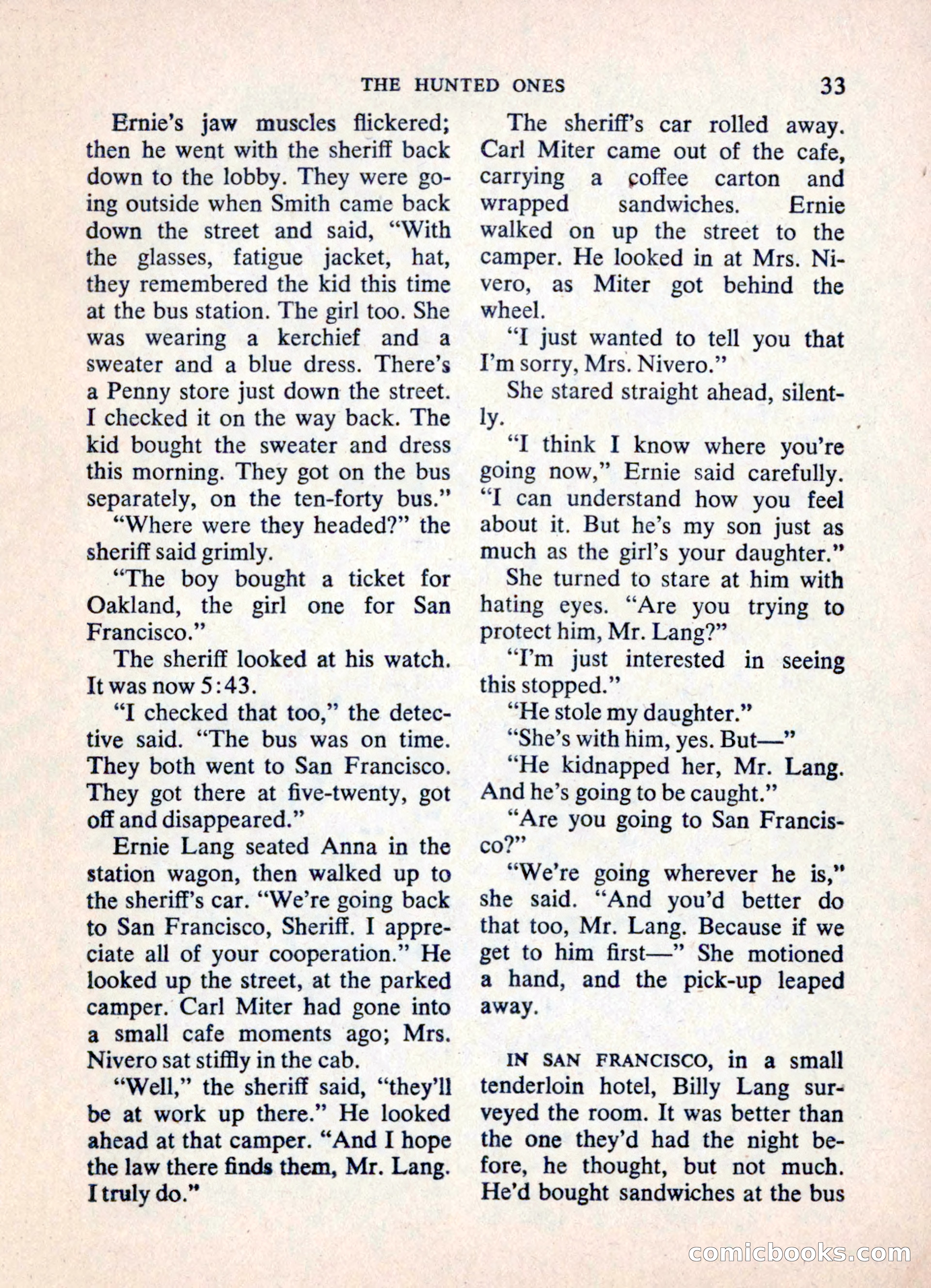 THE HUNTED ONES 33

Ernie's jaw muscles flickered; then he went with the sheriff back down to the lobby. They were going outside when Smith came back down the street and said, "With the glasses, fatigue jacket, hat, they remembered the kid this time at the bus station. The girl too. She was wearing a kerchief and a sweater and a blue dress. There's a Penny store just down the street. I checked it on the way back. The kid bought the sweater and dress this morning. They got on the bus separately, on the ten-forty bus."

"Where were they headed?" the sheriff said grimly.

"The boy bought a ticket for Oakland, the girl one for San Francisco."

The sheriff looked at his watch. It was now 5:43.

"I checked that too," the detective said. "The bus was on time. They both went to San Francisco. They got there at five-twenty, got off and disappeared."

Ernie Lang seated Anna in the station wagon, then walked up to the sheriff's car. "We're going back to San Francisco, Sheriff. I appreciate all of your cooperation." He looked up the street, at the parked camper. Carl Miter had gone into a small cafe moments ago; Mrs. Nivero sat stiffly in the cab.

"Well," the sheriff said, "they'll be at work up there." He looked ahead at that camper. "And I hope the law there finds them, Mr. Lang. I truly do."

The sheriff's car rolled away. Carl Miter came out of the cafe, carrying a coffee carton and wrapped sandwiches. Ernie walked on up the street to the camper. He looked in at Mrs. Nivero, as Miter got behind the wheel.

"I just wanted to tell you that I'm sorry, Mrs. Nivero."

She stared straight ahead, silently.

"I think I know where you're going now," Ernie said carefully. "I can understand how you feel about it. But he's my son just as much as the girl's your daughter."

She turned to stare at him with hating eyes. "Are you trying to protect him, Mr. Lang?"

"I'm just interested in seeing this stopped."

"He stole my daughter."

"She's with him, yes. But—"

"He kidnapped her, Mr. Lang. And he's going to be caught."

"Are you going to San Francisco?"

"We're going wherever he is," she said. "And you'd better do that too, Mr. Lang. Because if we get to him first—" She motioned a hand, and the pick-up leaped away.

IN SAN FRANCISCO, in a small tenderloin hotel, Billy Lang surveyed the room. It was better than the one they'd had the night before, he thought, but not much. He'd bought sandwiches at the bus

comicbooks.com